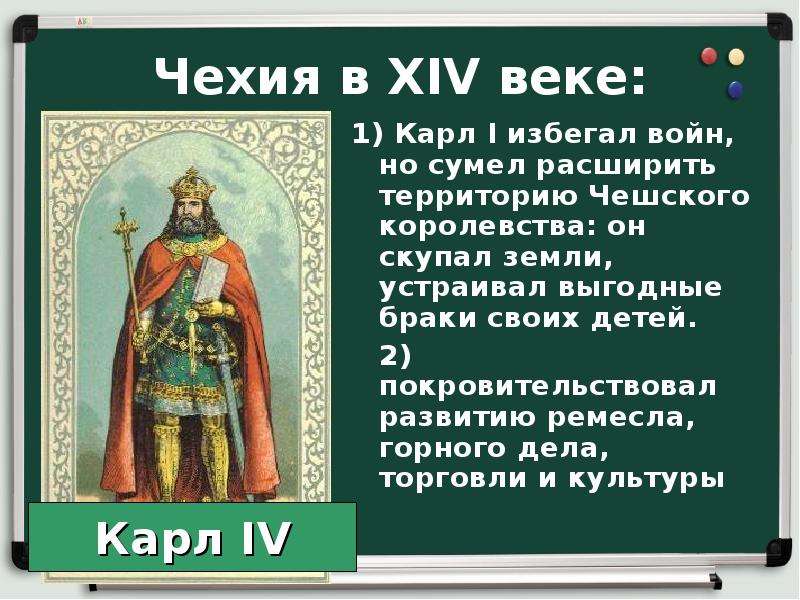 Чехия в XIV веке:

1) Карл I избегал войн, но сумел расширить территорию Чешского королевства: он скупал земли, устраивал выгодные браки своих детей.

2) покровительствовал развитию ремесла, горного дела, торговли и культуры

Карл IV